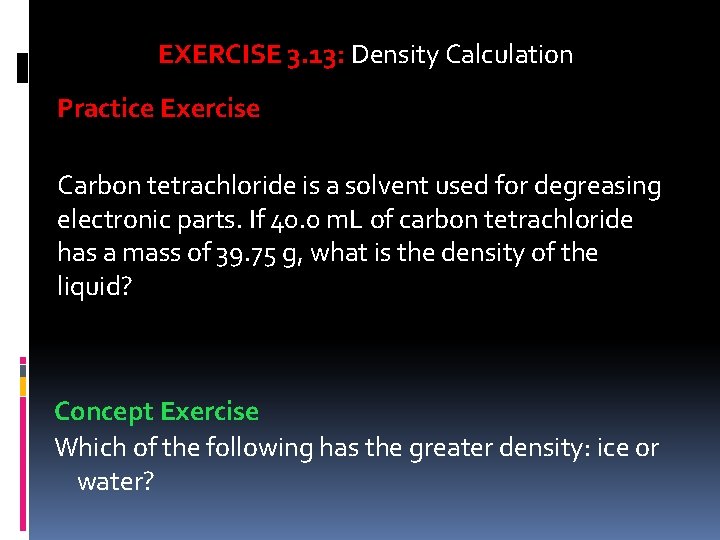 EXERCISE 3.13: Density Calculation

Practice Exercise

Carbon tetrachloride is a solvent used for degreasing electronic parts. If 40.0 mL of carbon tetrachloride has a mass of 39.75 g, what is the density of the liquid?

Concept Exercise

Which of the following has the greater density: ice or water?